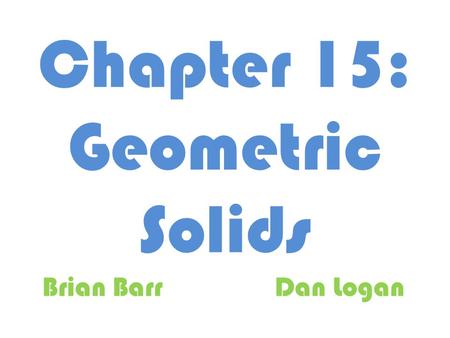 Chapter 15: Geometric Solids

Brian Barr

Dan Logan